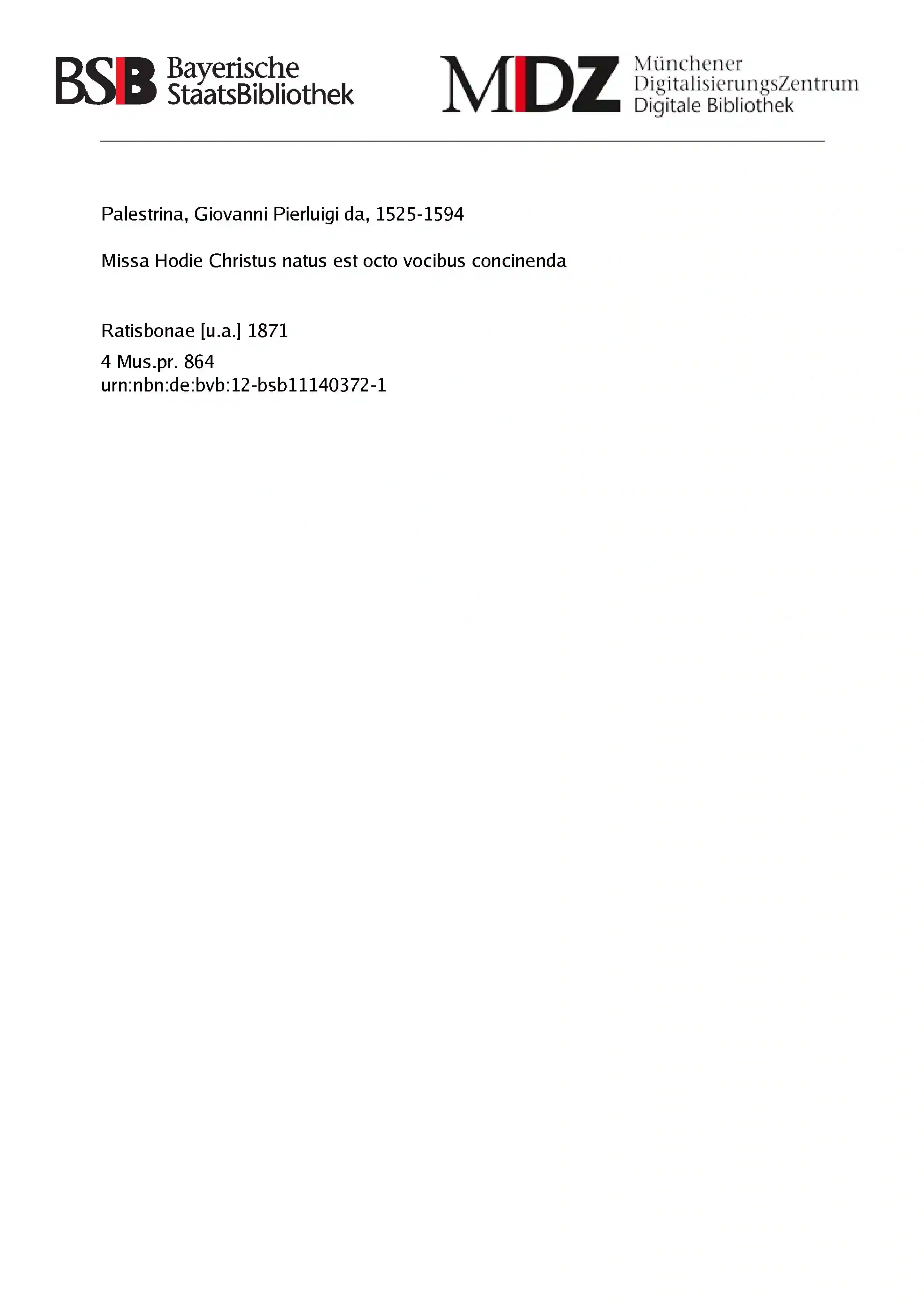 BSB Bayerische StaatsBibliothek

MDZ Münchener DigitalisierungsZentrum Digitale Bibliothek

Palestrina, Giovanni Pierluigi da, 1525-1594

Missa Hodie Christus natus est octo vocibus concinenda

Ratisbonae [u.a.] 1871

4 Mus.pr. 864
urn:nbn:de:bvb:12-bsb11140372-1